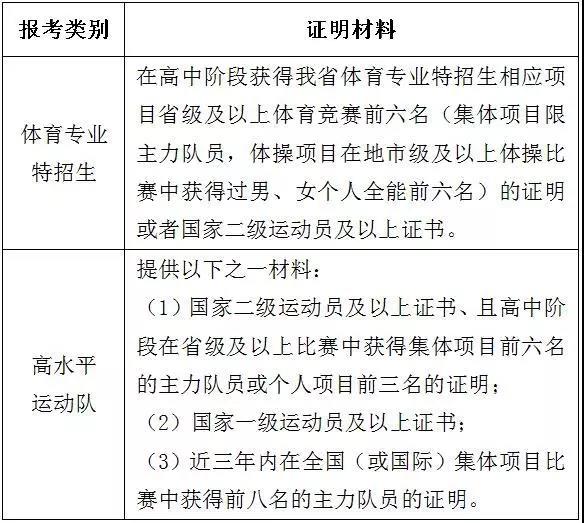 | 报考类别 | 证明材料 |
|---|---|
| 体育专业特招生 | 在高中阶段获得我省体育专业特招生相应项目省级及以上体育竞赛前六名（集体项目限主力队员，体操项目在地市级及以上体操比赛中获得过男、女个人全能前六名）的证明或者国家二级运动员及以上证书。 |
| 高水平运动队 | 提供以下之一材料：<br>（1）国家二级运动员及以上证书、且高中阶段在省级及以上比赛中获得集体项目前六名的主力队员或个人项目前三名的证明；<br>（2）国家一级运动员及以上证书；<br>（3）近三年内在全国（或国际）集体项目比赛中获得前八名的主力队员的证明。 |